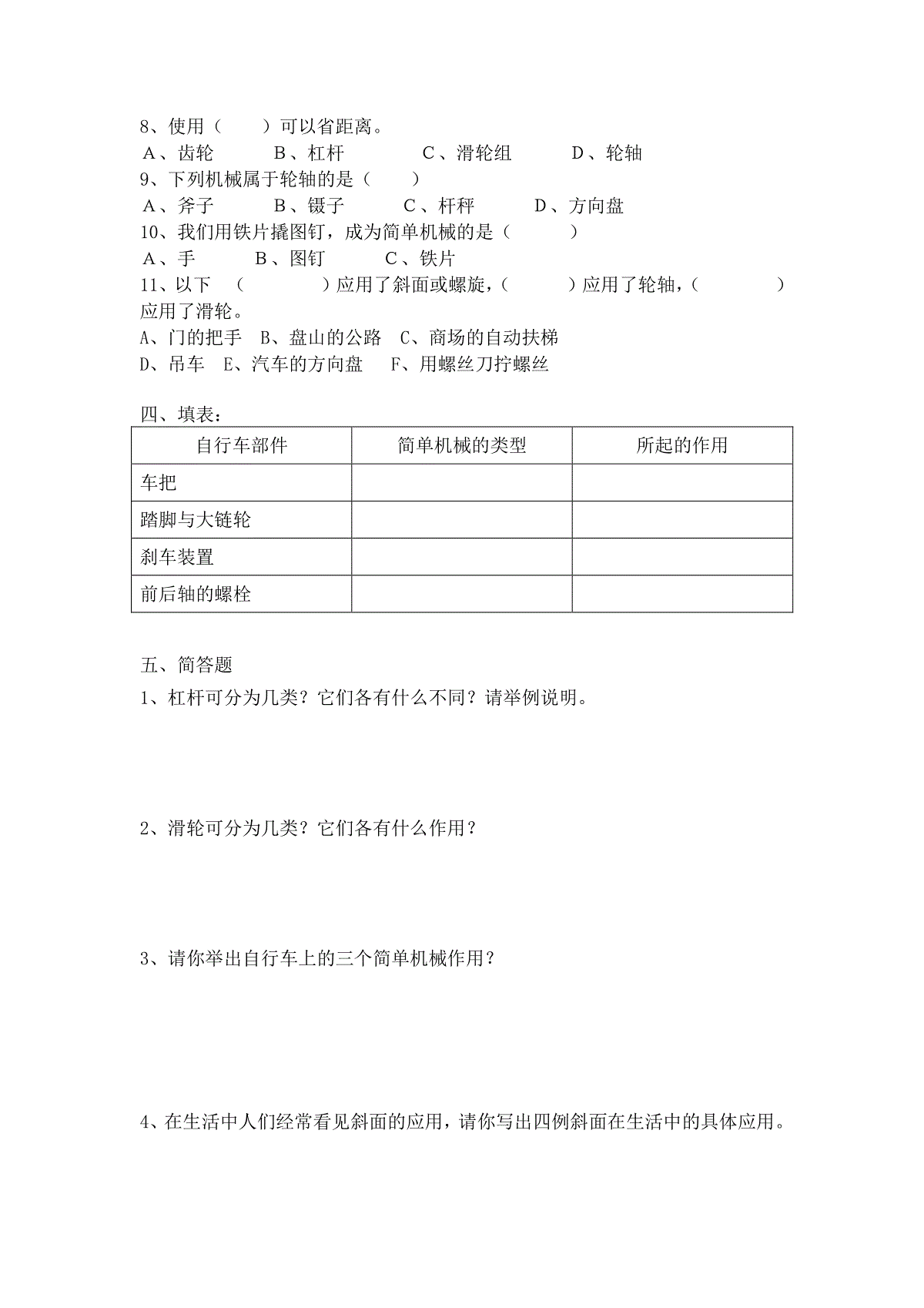 8、使用（　　）可以省距离。
A、齿轮　　B、杠杆　　C、滑轮组　　D、轮轴
9、下列机械属于轮轴的是（　　）
A、斧子　　B、镊子　　C、杆秤　　D、方向盘
10、我们用铁片撬图钉，成为简单机械的是（　　）
A、手　　B、图钉　　C、铁片
11、以下　（　　　）应用了斜面或螺旋，（　　）应用了轮轴，（　　　）应用了滑轮。
A、门的把手　B、盘山的公路　C、商场的自动扶梯
D、吊车　E、汽车的方向盘　F、用螺丝刀拧螺丝

四、填表：

| 自行车部件 | 简单机械的类型 | 所起的作用 |
|---|---|---|
| 车把 | | |
| 踏脚与大链轮 | | |
| 刹车装置 | | |
| 前后轴的螺栓 | | |

五、简答题
1、杠杆可分为几类？它们各有什么不同？请举例说明。

2、滑轮可分为几类？它们各有什么作用？

3、请你举出自行车上的三个简单机械作用？

4、在生活中人们经常看见斜面的应用，请你写出四例斜面在生活中的具体应用。